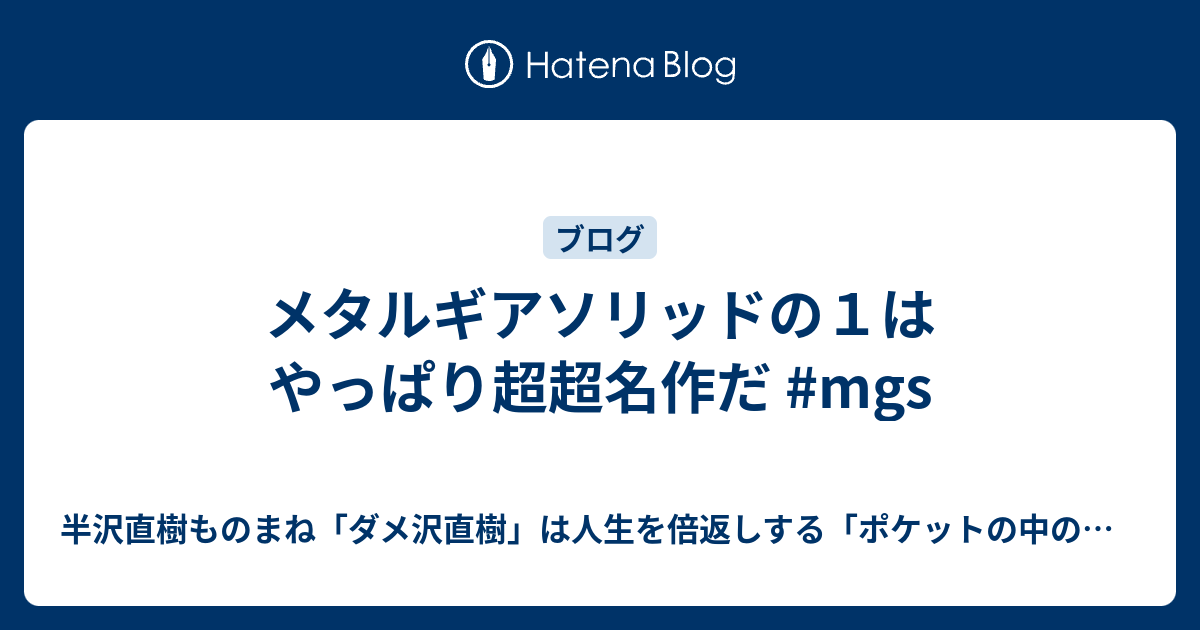 Hatena Blog

ブログ

メタルギアソリッドの１はやっぱり超超名作だ #mgs

半沢直樹ものまね「ダメ沢直樹」は人生を倍返しする「ポケットの中の…